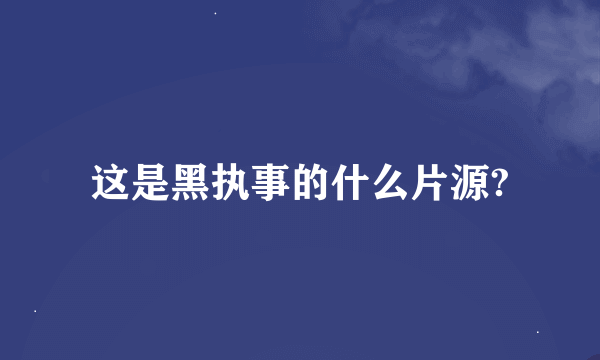 这是黑执事的什么片源?